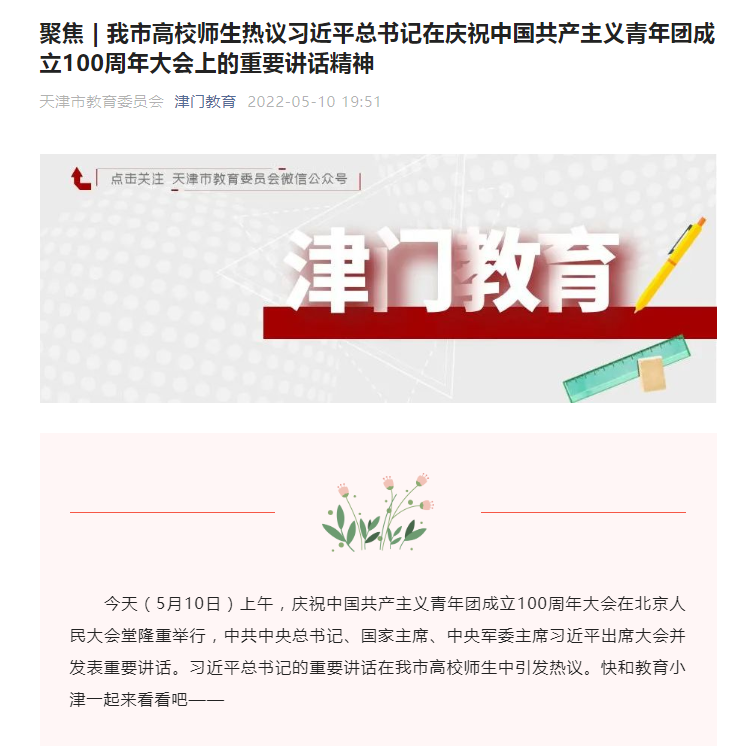 聚焦｜我市高校师生热议习近平总书记在庆祝中国共产主义青年团成立100周年大会上的重要讲话精神

天津市教育委员会 津门教育 2022-05-10 19:51

点击关注 天津市教育委员会微信公众号

津门教育

今天（5月10日）上午，庆祝中国共产主义青年团成立100周年大会在北京人民大会堂隆重举行，中共中央总书记、国家主席、中央军委主席习近平出席大会并发表重要讲话。习近平总书记的重要讲话在我市高校师生中引发热议。快和教育小津一起来看看吧——